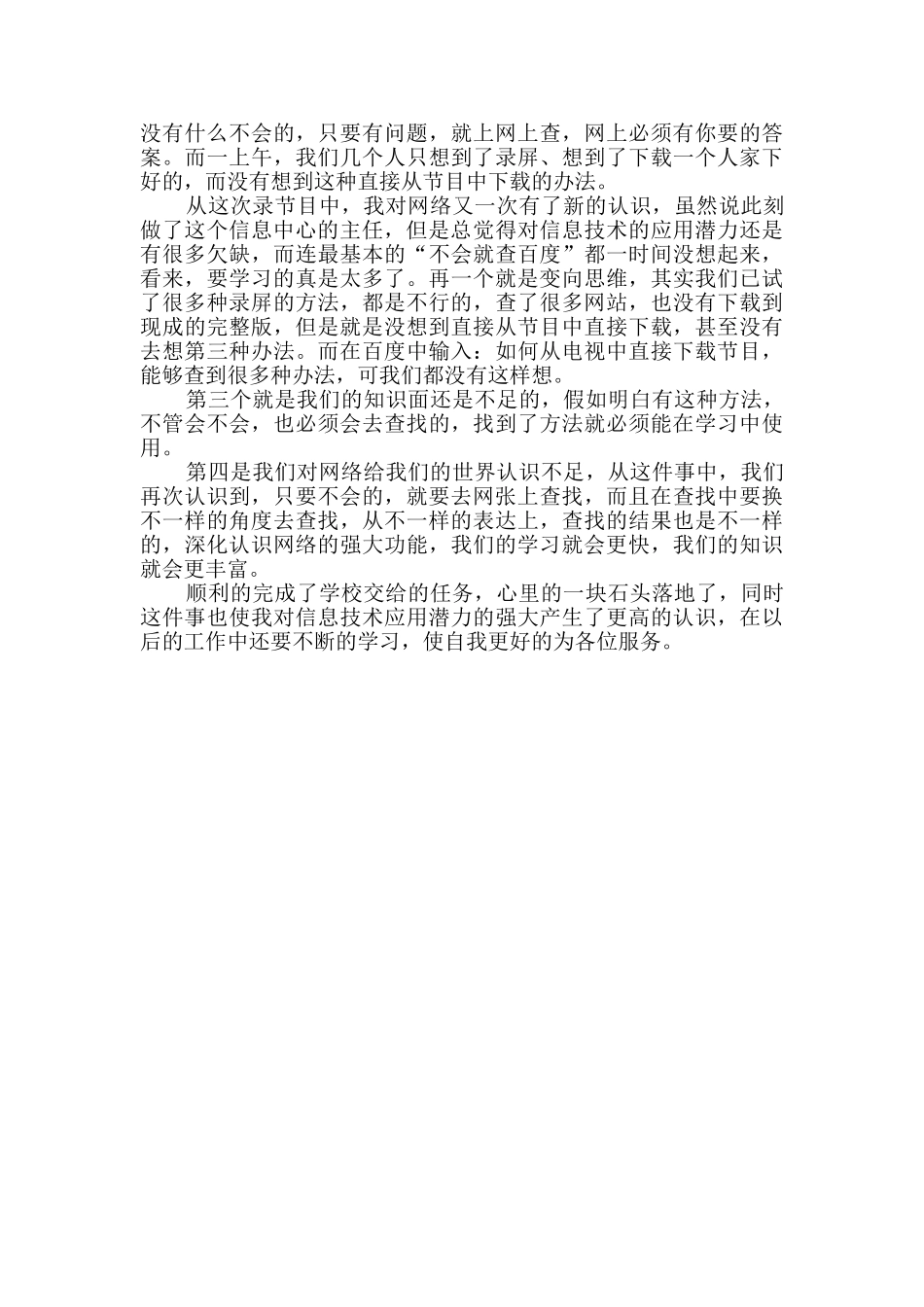 没有什么不会的，只要有问题，就上网上查，网上必须有你要的答案。而一上午，我们几个人只想到了录屏、想到了下载一个人家下好的，而没有想到这种直接从节目中下载的办法。

从这次录节目中，我对网络又一次有了新的认识，虽然说此刻做了这个信息中心的主任，但是总觉得对信息技术的应用潜力还是有很多欠缺，而连最基本的“不会就查百度”都一时间没想起来，看来，要学习的真是太多了。再一个就是变向思维，其实我们已试了很多种录屏的方法，都是不行的，查了很多网站，也没有下载到现成的完整版，但是就是没想到直接从节目中直接下载，甚至没有去想第三种办法。而在百度中输入：如何从电视中直接下载节目，能够查到很多种办法，可我们都没有这样想。

第三个就是我们的知识面还是不足的，假如明白有这种方法，不管会不会，也必须会去查找的，找到了方法就必须能在学习中使用。

第四是我们对网络给我们的世界认识不足，从这件事中，我们再次认识到，只要不会的，就要去网张上查找，而且在查找中要换不一样的角度去查找，从不一样的表达上，查找的结果也是不一样的，深化认识网络的强大功能，我们的学习就会更快，我们的知识就会更丰富。

顺利的完成了学校交给的任务，心里的一块石头落地了，同时这件事也使我对信息技术应用潜力的强大产生了更高的认识，在以后的工作中还要不断的学习，使自我更好的为各位服务。